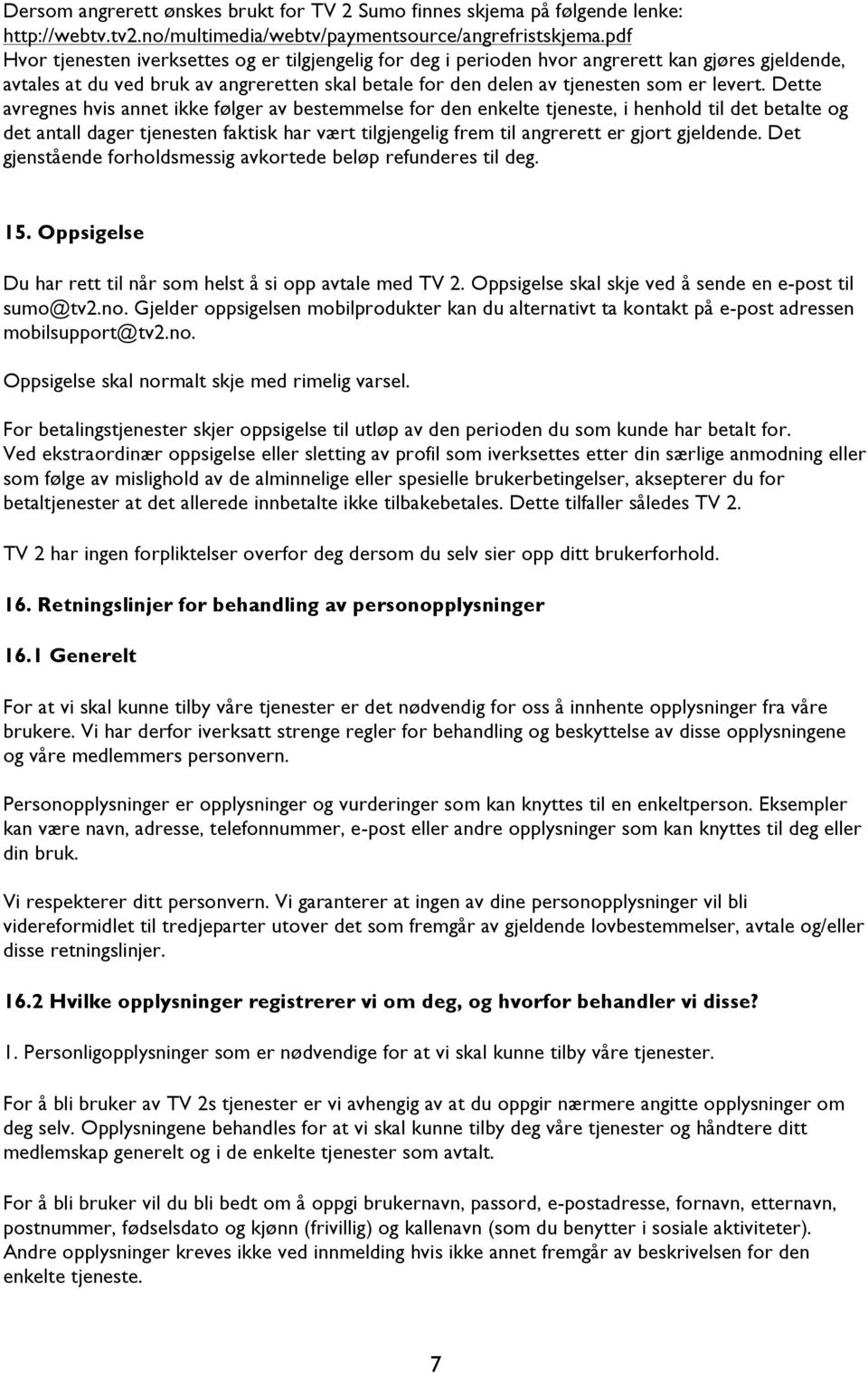 Dersom angrerett ønskes brukt for TV 2 Sumo finnes skjema på følgende lenke: http://webtv.tv2.no/multimedia/webtv/paymentsource/angrefristskjema.pdf
Hvor tjenesten iverksettes og er tilgjengelig for deg i perioden hvor angrerett kan gjøres gjeldende, avtales at du ved bruk av angreretten skal betale for den delen av tjenesten som er levert. Dette avregnes hvis annet ikke følger av bestemmelse for den enkelte tjeneste, i henhold til det betalte og det antall dager tjenesten faktisk har vært tilgjengelig frem til angrerett er gjort gjeldende. Det gjenstående forholdsmessig avkortede beløp refunderes til deg.

15. Oppsigelse

Du har rett til når som helst å si opp avtale med TV 2. Oppsigelse skal skje ved å sende en e-post til sumo@tv2.no. Gjelder oppsigelsen mobilprodukter kan du alternativt ta kontakt på e-post adressen mobilsupport@tv2.no.

Oppsigelse skal normalt skje med rimelig varsel.

For betalingstjenester skjer oppsigelse til utløp av den perioden du som kunde har betalt for. Ved ekstraordinær oppsigelse eller sletting av profil som iverksettes etter din særlige anmodning eller som følge av mislighold av de alminnelige eller spesielle brukerbetingelser, aksepterer du for betaltjenester at det allerede innbetalte ikke tilbakebetales. Dette tilfaller således TV 2.

TV 2 har ingen forpliktelser overfor deg dersom du selv sier opp ditt brukerforhold.

16. Retningslinjer for behandling av personopplysninger

16.1 Generelt

For at vi skal kunne tilby våre tjenester er det nødvendig for oss å innhente opplysninger fra våre brukere. Vi har derfor iverksatt strenge regler for behandling og beskyttelse av disse opplysningene og våre medlemmers personvern.

Personopplysninger er opplysninger og vurderinger som kan knyttes til en enkeltperson. Eksempler kan være navn, adresse, telefonnummer, e-post eller andre opplysninger som kan knyttes til deg eller din bruk.

Vi respekterer ditt personvern. Vi garanterer at ingen av dine personopplysninger vil bli videreformidlet til tredjeparter utover det som fremgår av gjeldende lovbestemmelser, avtale og/eller disse retningslinjer.

16.2 Hvilke opplysninger registrerer vi om deg, og hvorfor behandler vi disse?

1. Personligopplysninger som er nødvendige for at vi skal kunne tilby våre tjenester.

For å bli bruker av TV 2s tjenester er vi avhengig av at du oppgir nærmere angitte opplysninger om deg selv. Opplysningene behandles for at vi skal kunne tilby deg våre tjenester og håndtere ditt medlemskap generelt og i de enkelte tjenester som avtalt.

For å bli bruker vil du bli bedt om å oppgi brukernavn, passord, e-postadresse, fornavn, etternavn, postnummer, fødselsdato og kjønn (frivillig) og kallenavn (som du benytter i sosiale aktiviteter). Andre opplysninger kreves ikke ved innmelding hvis ikke annet fremgår av beskrivelsen for den enkelte tjeneste.

7